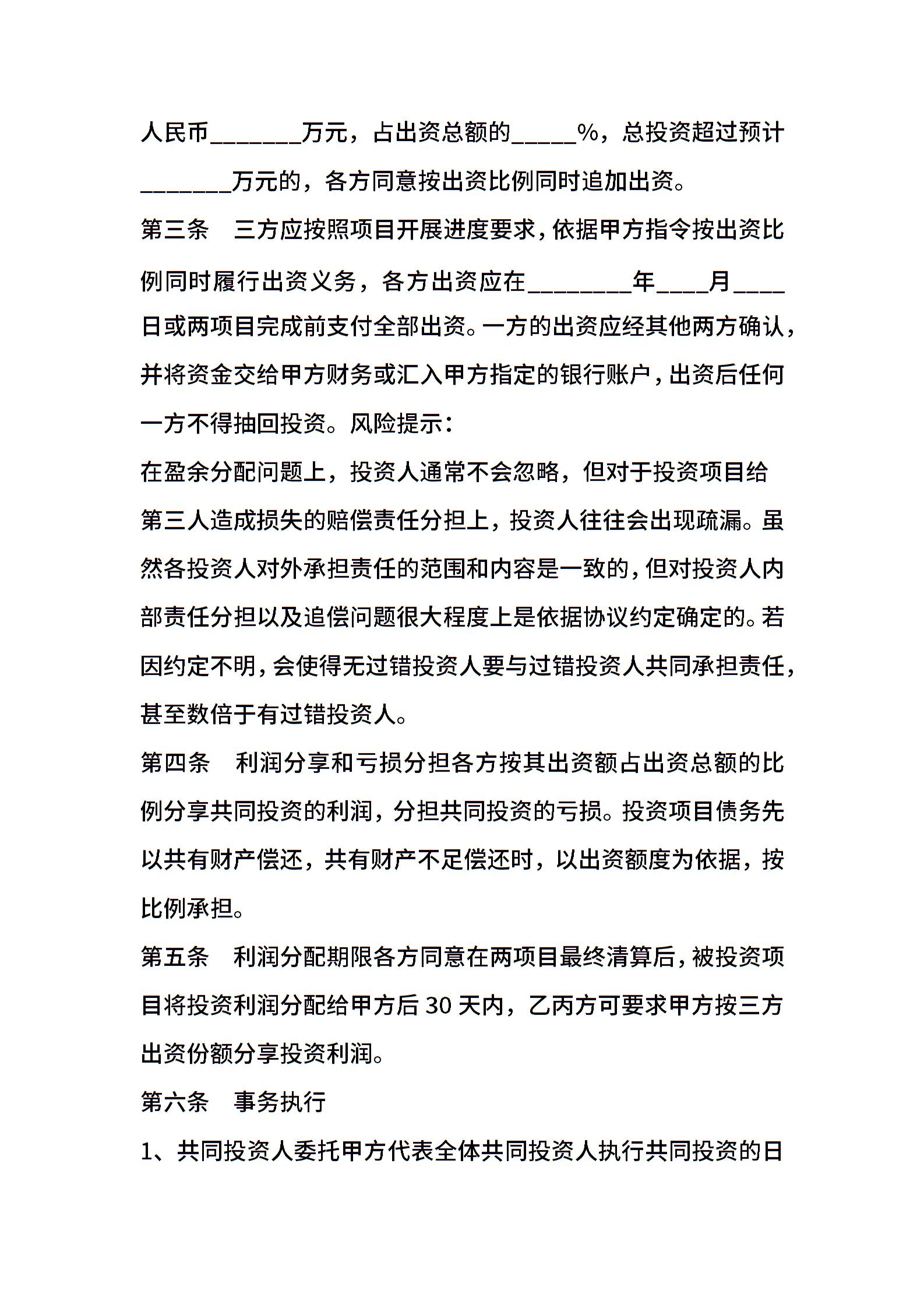 人民币_______万元，占出资总额的_____%，总投资超过预计_______万元的，各方同意按出资比例同时追加出资。

第三条　三方应按照项目开展进度要求，依据甲方指令按出资比例同时履行出资义务，各方出资应在________年____月____日或两项目完成前支付全部出资。一方的出资应经其他两方确认，并将资金交给甲方财务或汇入甲方指定的银行账户，出资后任何一方不得抽回投资。风险提示：

在盈余分配问题上，投资人通常不会忽略，但对于投资项目给第三人造成损失的赔偿责任分担上，投资人往往会出现疏漏。虽然各投资人对外承担责任的范围和内容是一致的，但对投资人内部责任分担以及追偿问题很大程度上是依据协议约定确定的。若因约定不明，会使得无过错投资人要与过错投资人共同承担责任，甚至数倍于有过错投资人。

第四条　利润分享和亏损分担各方按其出资额占出资总额的比例分享共同投资的利润，分担共同投资的亏损。投资项目债务先以共有财产偿还，共有财产不足偿还时，以出资额度为依据，按比例承担。

第五条　利润分配期限各方同意在两项目最终清算后，被投资项目将投资利润分配给甲方后30天内，乙丙方可要求甲方按三方出资份额分享投资利润。

第六条　事务执行

1、共同投资人委托甲方代表全体共同投资人执行共同投资的日